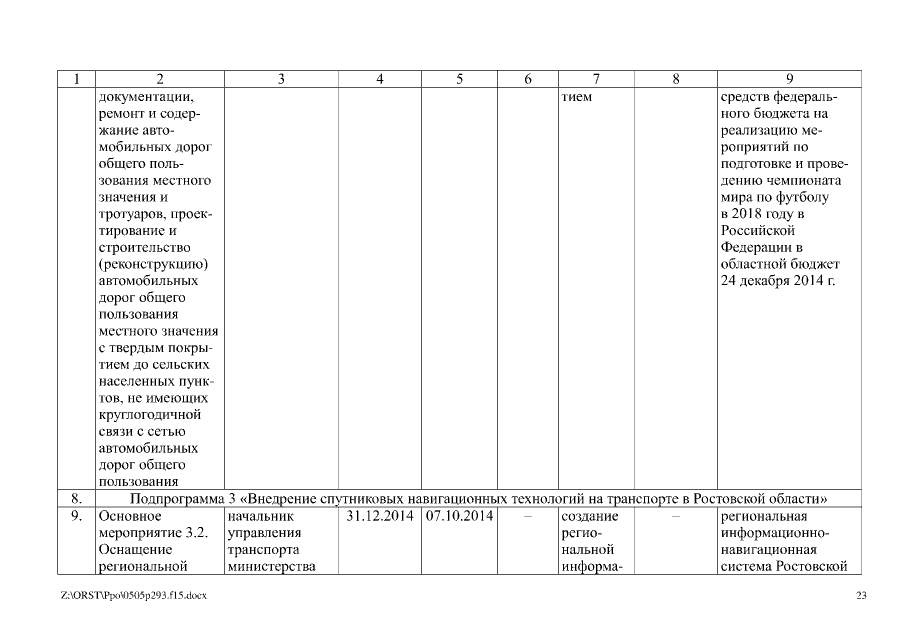 | 1 | 2 | 3 | 4 | 5 | 6 | 7 | 8 | 9 |
|---|---|---|---|---|---|---|---|---|
| | документации, ремонт и содержание автомобильных дорог общего пользования местного значения и тротуаров, проектирование и строительство (реконструкцию) автомобильных дорог общего пользования местного значения с твердым покрытием до сельских населенных пунктов, не имеющих круглогодичной связи с сетью автомобильных дорог общего пользования | | | | | тием | | средств федерального бюджета на реализацию мероприятий по подготовке и проведению чемпионата мира по футболу в 2018 году в Российской Федерации в областной бюджет 24 декабря 2014 г. |
| 8. | Подпрограмма 3 «Внедрение спутниковых навигационных технологий на транспорте в Ростовской области» | | | | | | | |
| 9. | Основное мероприятие 3.2. Оснащение региональной | начальник управления транспорта министерства | 31.12.2014 | 07.10.2014 | – | создание региональной информа- | – | региональная информационно-навигационная система Ростовской |

Z:\ORST\Ppo\0505p293.f15.docx 23